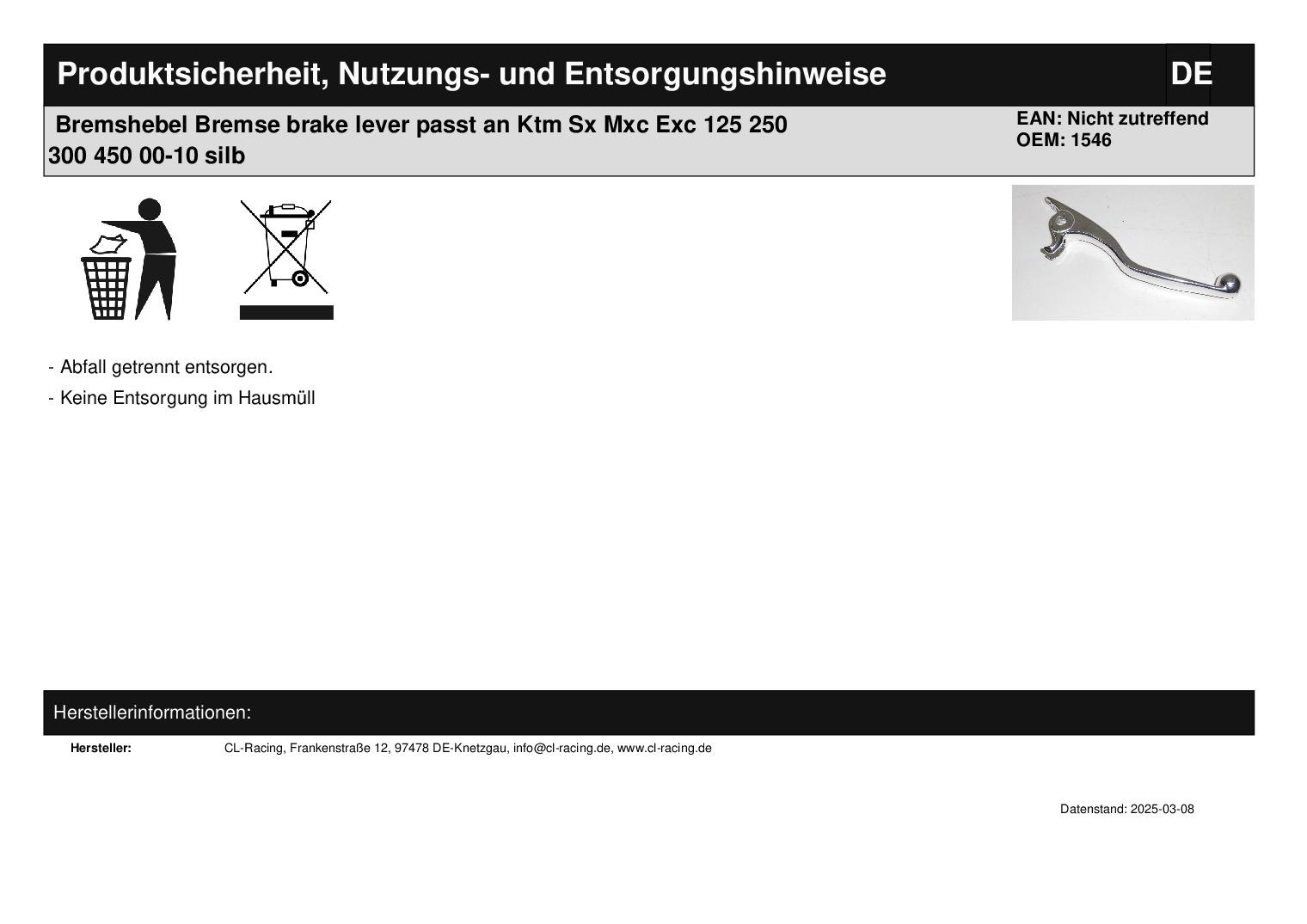 Produktsicherheit, Nutzungs- und Entsorgungshinweise DE

Bremshebel Bremse brake lever passt an Ktm Sx Mxc Exc 125 250 300 450 00-10 silb

EAN: Nicht zutreffend
OEM: 1546

- Abfall getrennt entsorgen.

- Keine Entsorgung im Hausmüll

Herstellerinformationen:

Hersteller: CL-Racing, Frankenstraße 12, 97478 DE-Knetzgau, info@cl-racing.de, www.cl-racing.de

Datenstand: 2025-03-08